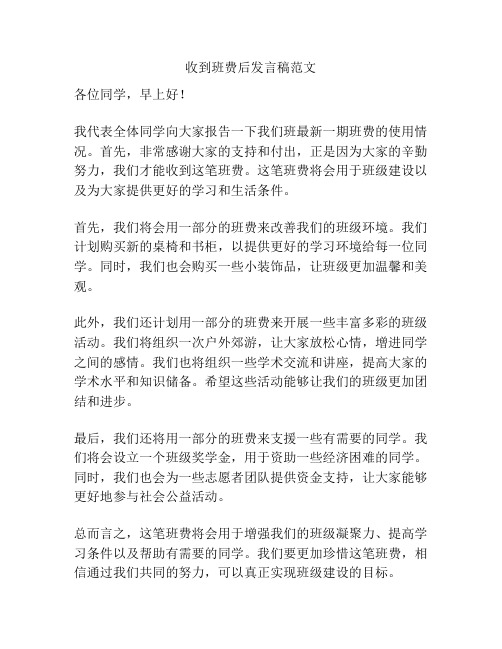 收到班费后发言稿范文

各位同学，早上好！

我代表全体同学向大家报告一下我们班最新一期班费的使用情况。首先，非常感谢大家的支持和付出，正是因为大家的辛勤努力，我们才能收到这笔班费。这笔班费将会用于班级建设以及为大家提供更好的学习和生活条件。

首先，我们将会用一部分的班费来改善我们的班级环境。我们计划购买新的桌椅和书柜，以提供更好的学习环境给每一位同学。同时，我们也会购买一些小装饰品，让班级更加温馨和美观。

此外，我们还计划用一部分的班费来开展一些丰富多彩的班级活动。我们将组织一次户外郊游，让大家放松心情，增进同学之间的感情。我们也将组织一些学术交流和讲座，提高大家的学术水平和知识储备。希望这些活动能够让我们的班级更加团结和进步。

最后，我们还将用一部分的班费来支援一些有需要的同学。我们将会设立一个班级奖学金，用于资助一些经济困难的同学。同时，我们也会为一些志愿者团队提供资金支持，让大家能够更好地参与社会公益活动。

总而言之，这笔班费将会用于增强我们的班级凝聚力、提高学习条件以及帮助有需要的同学。我们要更加珍惜这笔班费，相信通过我们共同的努力，可以真正实现班级建设的目标。